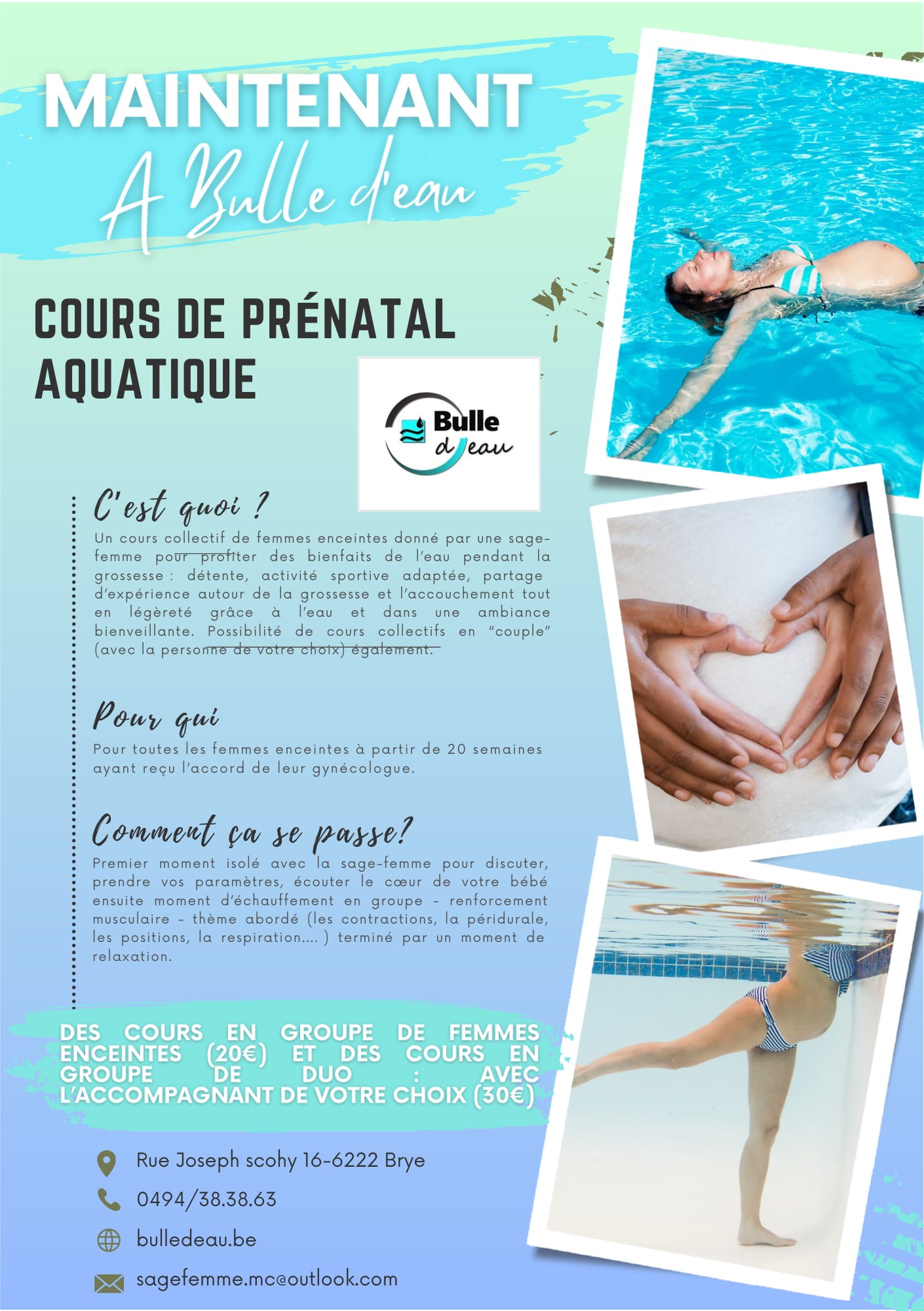 MAINTENANT

A Bulle d'eau

COURS DE PRÉNATAL AQUATIQUE

Bulle d'eau

C'est quoi ?

Un cours collectif de femmes enceintes donné par une sage-femme pour profiter des bienfaits de l'eau pendant la grossesse : détente, activité sportive adaptée, partage d'expérience autour de la grossesse et l'accouchement tout en légèreté grâce à l'eau et dans une ambiance bienveillante. Possibilité de cours collectifs en "couple" (avec la personne de votre choix) également.

Pour qui

Pour toutes les femmes enceintes à partir de 20 semaines ayant reçu l'accord de leur gynécologue.

Comment ça se passe?

Premier moment isolé avec la sage-femme pour discuter, prendre vos paramètres, écouter le cœur de votre bébé ensuite moment d'échauffement en groupe - renforcement musculaire - thème abordé (les contractions, la péridurale, les positions, la respiration.... ) terminé par un moment de relaxation.

DES COURS EN GROUPE DE FEMMES ENCEINTES (20€) ET DES COURS EN GROUPE DE DUO : AVEC L'ACCOMPAGNANT DE VOTRE CHOIX (30€)

Rue Joseph scohy 16-6222 Brye

0494/38.38.63

bulledeau.be

sagefemme.mc@outlook.com